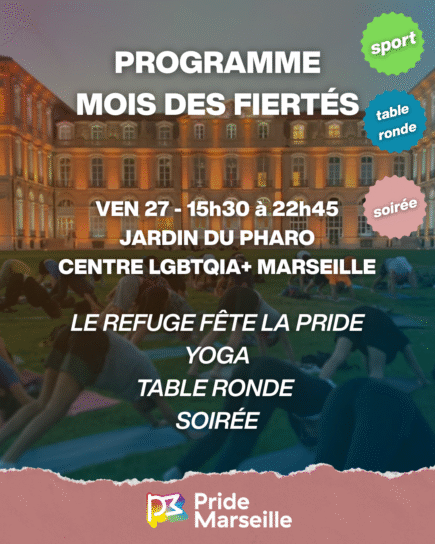 PROGRAMME
MOIS DES FIERTÉS

sport

table ronde

soirée

VEN 27 - 15h30 à 22h45
JARDIN DU PHARO
CENTRE LGBTQIA+ MARSEILLE

LE REFUGE FÊTE LA PRIDE
YOGA
TABLE RONDE
SOIRÉE

Pride
Marseille